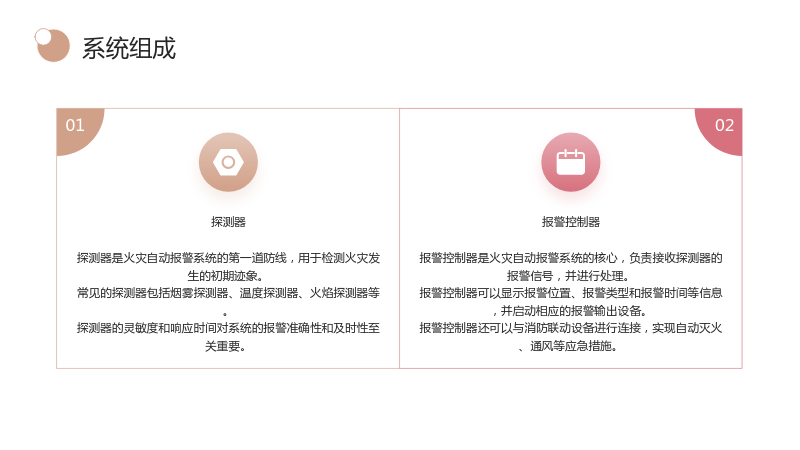 系统组成

01

探测器

探测器是火灾自动报警系统的第一道防线，用于检测火灾发生的初期迹象。

常见的探测器包括烟雾探测器、温度探测器、火焰探测器等。

探测器的灵敏度和响应时间对系统的报警准确性和及时性至关重要。

02

报警控制器

报警控制器是火灾自动报警系统的核心，负责接收探测器的报警信号，并进行处理。

报警控制器可以显示报警位置、报警类型和报警时间等信息，并启动相应的报警输出设备。

报警控制器还可以与消防联动设备进行连接，实现自动灭火、通风等应急措施。